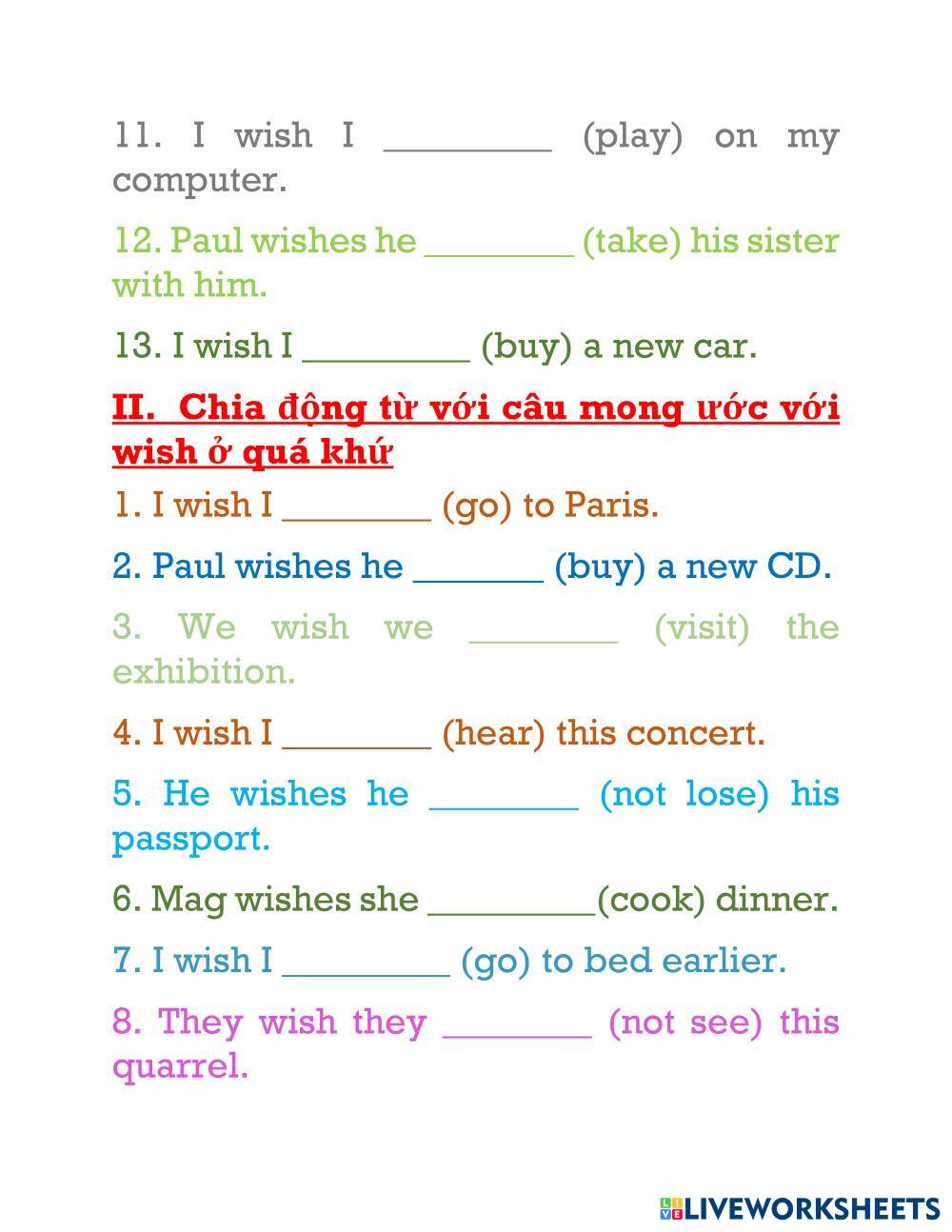 11. I wish I ________ (play) on my computer.

12. Paul wishes he ________ (take) his sister with him.

13. I wish I _________ (buy) a new car.

II. Chia động từ với câu mong ước với wish ở quá khứ

1. I wish I ________ (go) to Paris.

2. Paul wishes he _______ (buy) a new CD.

3. We wish we ________ (visit) the exhibition.

4. I wish I ________ (hear) this concert.

5. He wishes he ________ (not lose) his passport.

6. Mag wishes she _________(cook) dinner.

7. I wish I _________ (go) to bed earlier.

8. They wish they ________ (not see) this quarrel.

LIVEWORKSHEETS